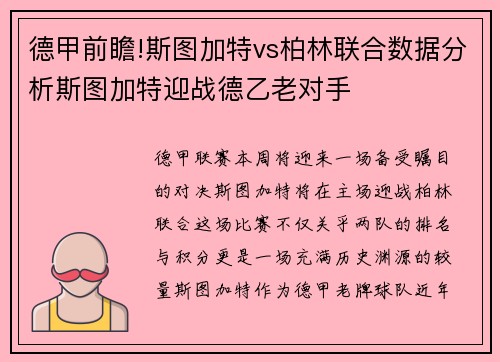 德甲前瞻!斯图加特vs柏林联合数据分析斯图加特迎战德乙老对手

德甲联赛本周将迎来一场备受瞩目的对决斯图加特将在主场迎战柏林联合这场比赛不仅关乎两队的排名与积分更是一场充满历史渊源的较量斯图加特作为德甲老牌球队近年